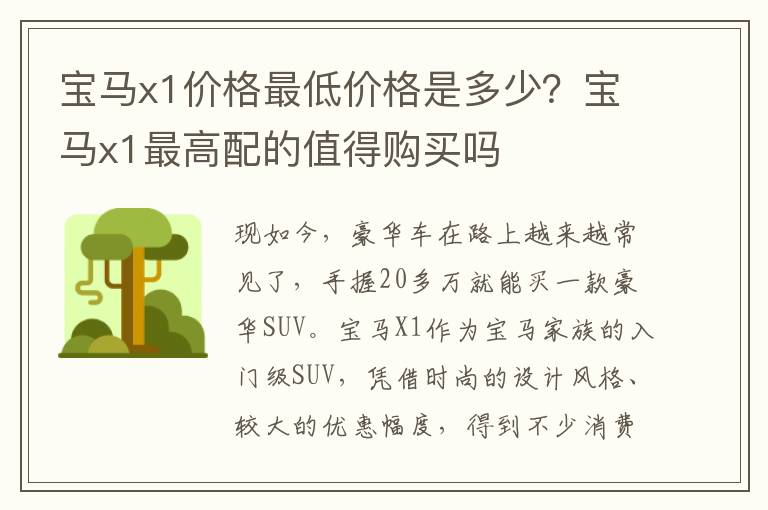 宝马x1价格最低价格是多少？宝马x1最高配的值得购买吗

现如今，豪华车在路上越来越常见了，手握20多万就能买一款豪华SUV。宝马X1作为宝马家族的入门级SUV，凭借时尚的设计风格、较大的优惠幅度，得到不少消费